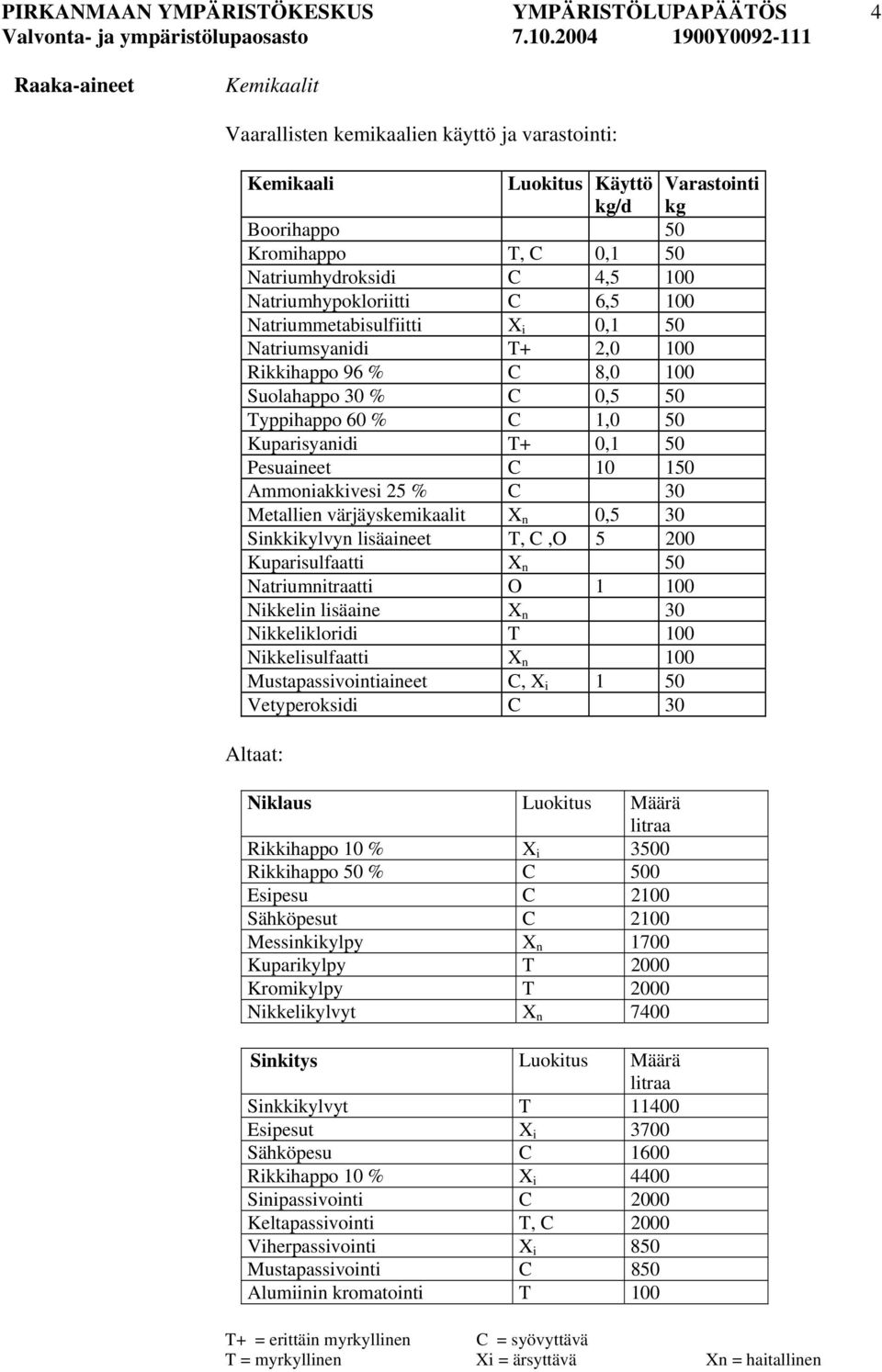 PIRKANMAAN YMPÄRISTÖKESKUS YMPÄRISTÖLUPAPÄÄTÖS 4
Valvonta- ja ympäristölupaosasto 7.10.2004 1900Y0092-111

Raaka-aineet Kemikaalit

Vaarallisten kemikaalien käyttö ja varastointi:

| Kemikaali | Luokitus | Käyttö kg/d | Varastointi kg |
|---|---|---|---|
| Boorihappo | | | 50 |
| Kromihappo | T, C | 0,1 | 50 |
| Natriumhydroksidi | C | 4,5 | 100 |
| Natriumhypokloriitti | C | 6,5 | 100 |
| Natriummetabisulfiitti | $X_i$ | 0,1 | 50 |
| Natriumsyanidi | T+ | 2,0 | 100 |
| Rikkihappo 96 % | C | 8,0 | 100 |
| Suolahappo 30 % | C | 0,5 | 50 |
| Typpihappo 60 % | C | 1,0 | 50 |
| Kuparisyanidi | T+ | 0,1 | 50 |
| Pesuaineet | C | 10 | 150 |
| Ammoniakkivesi 25 % | C | | 30 |
| Metallien värjäyskemikaalit | $X_n$ | 0,5 | 30 |
| Sinkkikylvyn lisäaineet | T, C ,O | 5 | 200 |
| Kuparisulfaatti | $X_n$ | | 50 |
| Natriumnitraatti | O | 1 | 100 |
| Nikkelin lisäaine | $X_n$ | | 30 |
| Nikkelikloridi | T | | 100 |
| Nikkelisulfaatti | $X_n$ | | 100 |
| Mustapassivointiaineet | C, $X_i$ | 1 | 50 |
| Vetyperoksidi | C | | 30 |

Altaat:

| Niklaus | Luokitus | Määrä litraa |
|---|---|---|
| Rikkihappo 10 % | $X_i$ | 3500 |
| Rikkihappo 50 % | C | 500 |
| Esipesu | C | 2100 |
| Sähköpesut | C | 2100 |
| Messinkikylpy | $X_n$ | 1700 |
| Kuparikylpy | T | 2000 |
| Kromikylpy | T | 2000 |
| Nikkelikylvyt | $X_n$ | 7400 |

| Sinkitys | Luokitus | Määrä litraa |
|---|---|---|
| Sinkkikylvyt | T | 11400 |
| Esipesut | $X_i$ | 3700 |
| Sähköpesu | C | 1600 |
| Rikkihappo 10 % | $X_i$ | 4400 |
| Sinipassivointi | C | 2000 |
| Keltapassivointi | T, C | 2000 |
| Viherpassivointi | $X_i$ | 850 |
| Mustapassivointi | C | 850 |
| Alumiinin kromatointi | T | 100 |

T+ = erittäin myrkyllinen C = syövyttävä
T = myrkyllinen Xi = ärsyttävä Xn = haitallinen